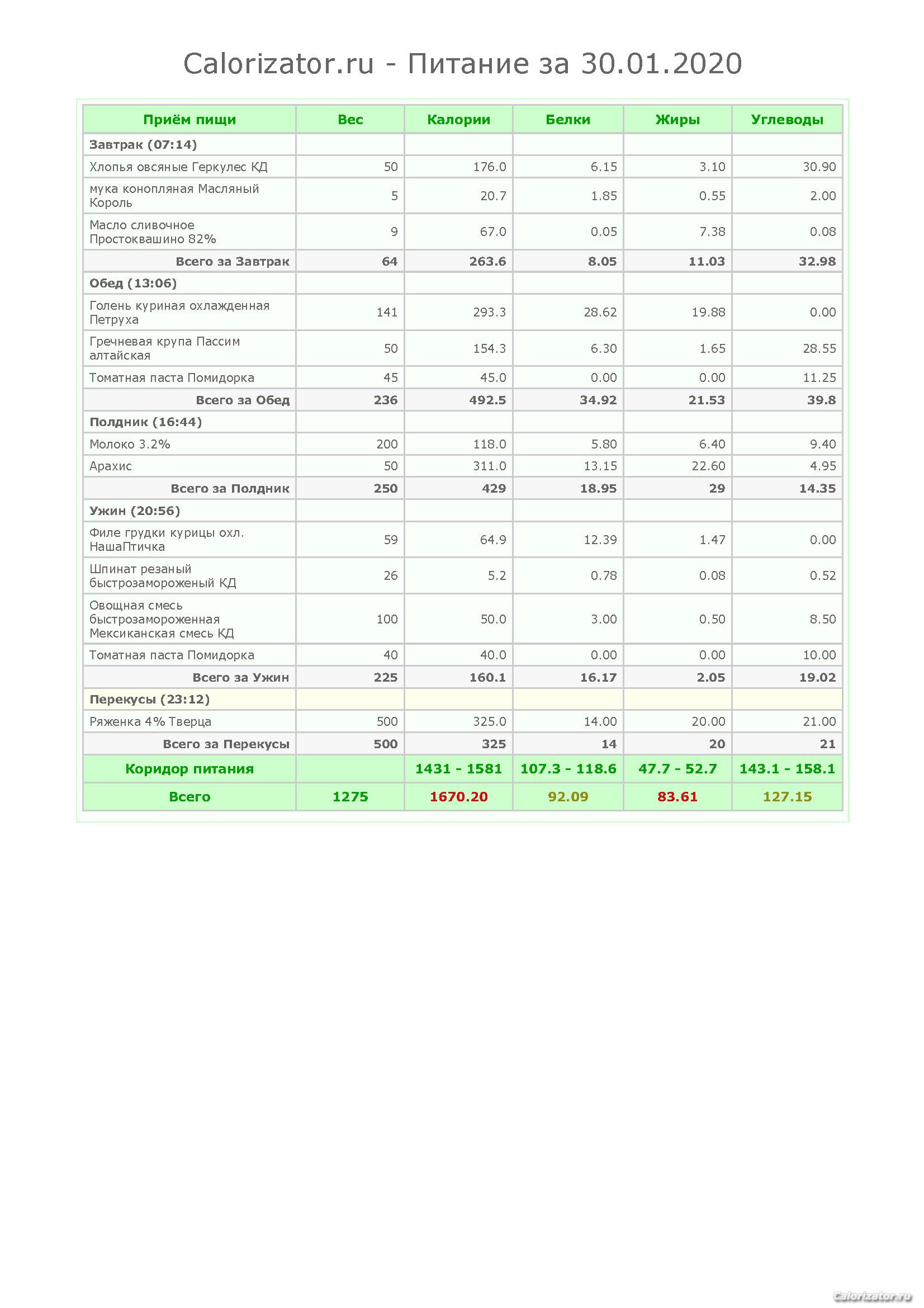 Calorizator.ru - Питание за 30.01.2020

| Приём пищи | Вес | Калории | Белки | Жиры | Углеводы |
|---|---|---|---|---|---|
| Завтрак (07:14) | | | | | |
| Хлопья овсяные Геркулес КД | 50 | 176.0 | 6.15 | 3.10 | 30.90 |
| мука конопляная Масляный Король | 5 | 20.7 | 1.85 | 0.55 | 2.00 |
| Масло сливочное Простоквашино 82% | 9 | 67.0 | 0.05 | 7.38 | 0.08 |
| Всего за Завтрак | 64 | 263.6 | 8.05 | 11.03 | 32.98 |
| Обед (13:06) | | | | | |
| Голень куриная охлажденная Петруха | 141 | 293.3 | 28.62 | 19.88 | 0.00 |
| Гречневая крупа Пассим алтайская | 50 | 154.3 | 6.30 | 1.65 | 28.55 |
| Томатная паста Помидорка | 45 | 45.0 | 0.00 | 0.00 | 11.25 |
| Всего за Обед | 236 | 492.5 | 34.92 | 21.53 | 39.8 |
| Полдник (16:44) | | | | | |
| Молоко 3.2% | 200 | 118.0 | 5.80 | 6.40 | 9.40 |
| Арахис | 50 | 311.0 | 13.15 | 22.60 | 4.95 |
| Всего за Полдник | 250 | 429 | 18.95 | 29 | 14.35 |
| Ужин (20:56) | | | | | |
| Филе грудки курицы охл. НашаПтичка | 59 | 64.9 | 12.39 | 1.47 | 0.00 |
| Шпинат резаный быстрозамороженый КД | 26 | 5.2 | 0.78 | 0.08 | 0.52 |
| Овощная смесь быстрозамороженная Мексиканская смесь КД | 100 | 50.0 | 3.00 | 0.50 | 8.50 |
| Томатная паста Помидорка | 40 | 40.0 | 0.00 | 0.00 | 10.00 |
| Всего за Ужин | 225 | 160.1 | 16.17 | 2.05 | 19.02 |
| Перекусы (23:12) | | | | | |
| Ряженка 4% Тверца | 500 | 325.0 | 14.00 | 20.00 | 21.00 |
| Всего за Перекусы | 500 | 325 | 14 | 20 | 21 |
| Коридор питания | | 1431 - 1581 | 107.3 - 118.6 | 47.7 - 52.7 | 143.1 - 158.1 |
| Всего | 1275 | 1670.20 | 92.09 | 83.61 | 127.15 |

Calorizator.ru